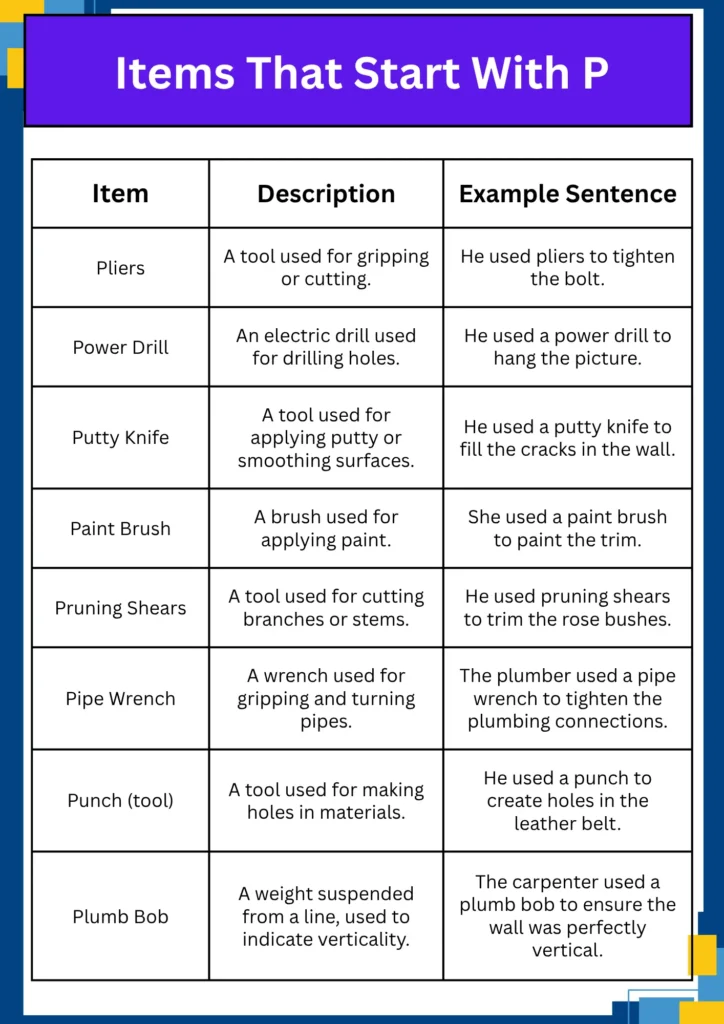 Items That Start With P

| Item | Description | Example Sentence |
|---|---|---|
| Pliers | A tool used for gripping or cutting. | He used pliers to tighten the bolt. |
| Power Drill | An electric drill used for drilling holes. | He used a power drill to hang the picture. |
| Putty Knife | A tool used for applying putty or smoothing surfaces. | He used a putty knife to fill the cracks in the wall. |
| Paint Brush | A brush used for applying paint. | She used a paint brush to paint the trim. |
| Pruning Shears | A tool used for cutting branches or stems. | He used pruning shears to trim the rose bushes. |
| Pipe Wrench | A wrench used for gripping and turning pipes. | The plumber used a pipe wrench to tighten the plumbing connections. |
| Punch (tool) | A tool used for making holes in materials. | He used a punch to create holes in the leather belt. |
| Plumb Bob | A weight suspended from a line, used to indicate verticality. | The carpenter used a plumb bob to ensure the wall was perfectly vertical. |